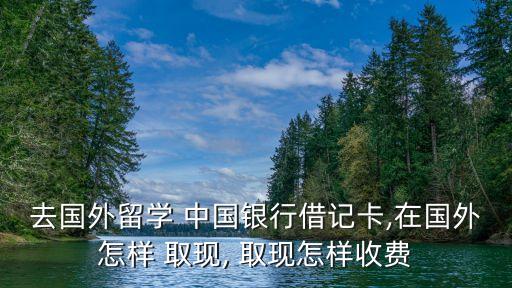 去国外留学 中国银行借记卡,在国外怎样 取现, 取现怎样收费